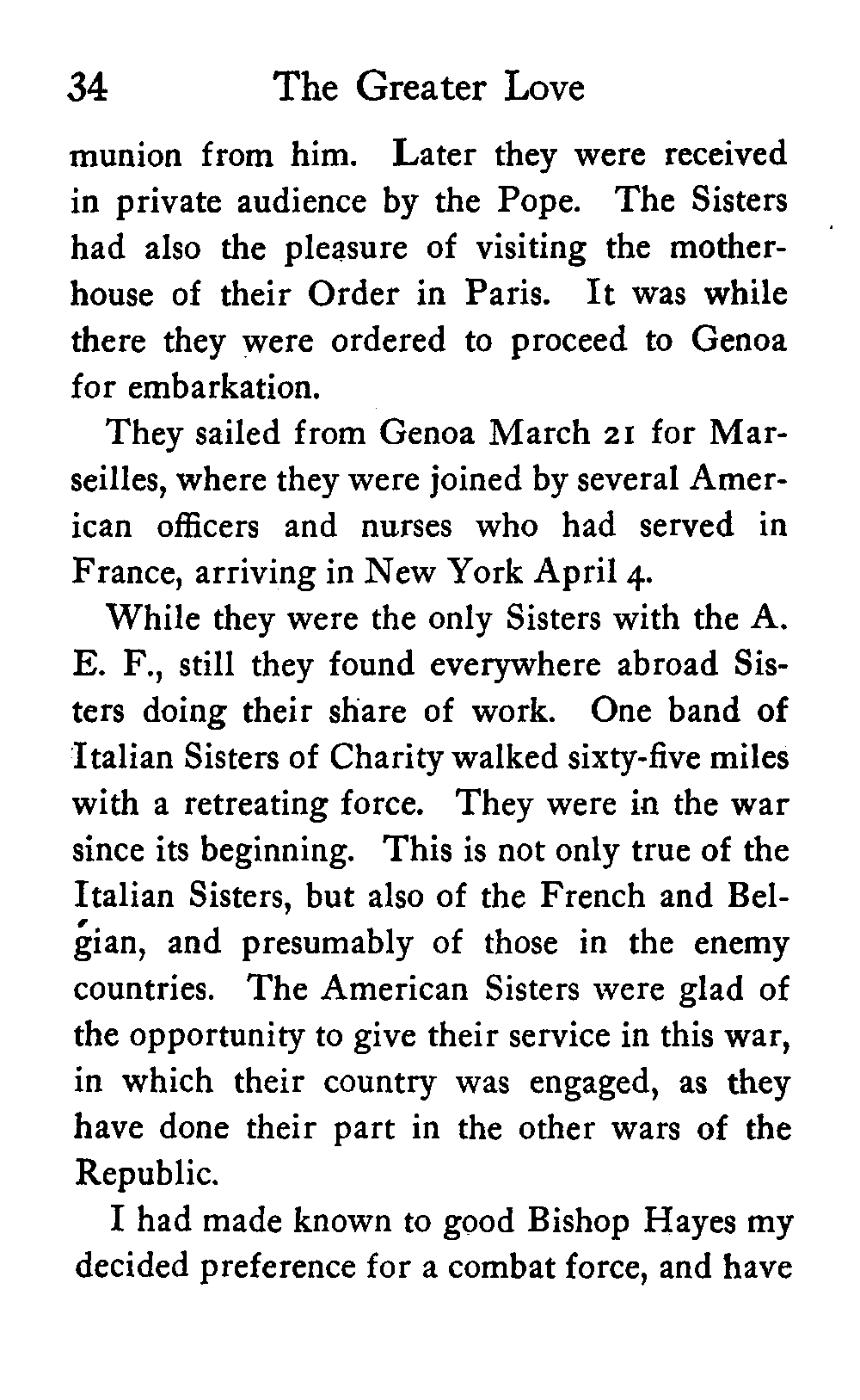 34 The Greater Love

munion from him. Later they were received in private audience by the Pope. The Sisters had also the pleasure of visiting the motherhouse of their Order in Paris. It was while there they were ordered to proceed to Genoa for embarkation.

They sailed from Genoa March 21 for Marseilles, where they were joined by several American officers and nurses who had served in France, arriving in New York April 4.

While they were the only Sisters with the A. E. F., still they found everywhere abroad Sisters doing their share of work. One band of Italian Sisters of Charity walked sixty-five miles with a retreating force. They were in the war since its beginning. This is not only true of the Italian Sisters, but also of the French and Belgian, and presumably of those in the enemy countries. The American Sisters were glad of the opportunity to give their service in this war, in which their country was engaged, as they have done their part in the other wars of the Republic.

I had made known to good Bishop Hayes my decided preference for a combat force, and have